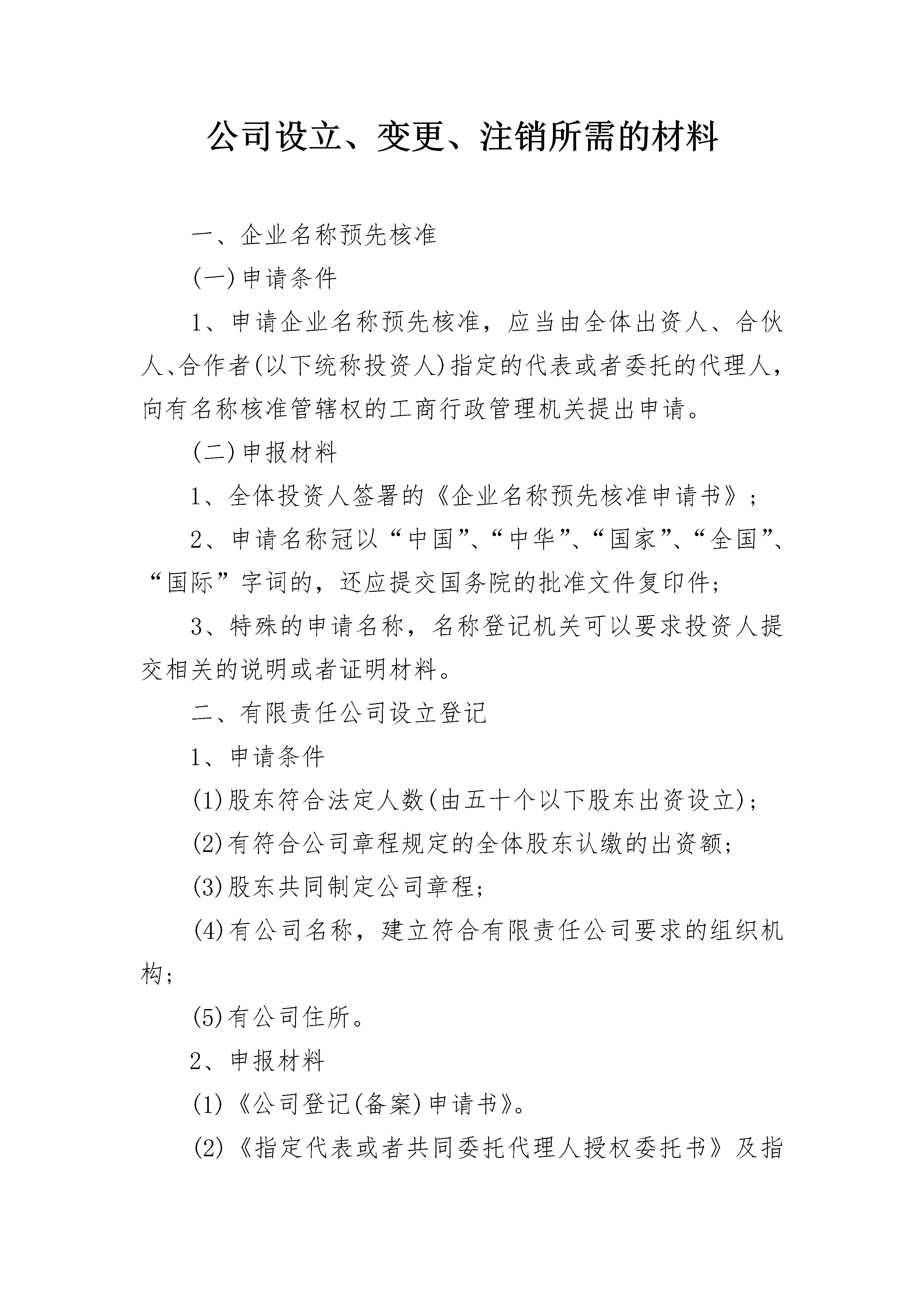 公司设立、变更、注销所需的材料

一、企业名称预先核准

(一)申请条件

1、申请企业名称预先核准，应当由全体出资人、合伙人、合作者(以下统称投资人)指定的代表或者委托的代理人，向有名称核准管辖权的工商行政管理机关提出申请。

(二)申报材料

1、全体投资人签署的《企业名称预先核准申请书》;

2、申请名称冠以“中国”、“中华”、“国家”、“全国”、“国际”字词的，还应提交国务院的批准文件复印件;

3、特殊的申请名称，名称登记机关可以要求投资人提交相关的说明或者证明材料。

二、有限责任公司设立登记

1、申请条件

(1)股东符合法定人数(由五十个以下股东出资设立);

(2)有符合公司章程规定的全体股东认缴的出资额;

(3)股东共同制定公司章程;

(4)有公司名称，建立符合有限责任公司要求的组织机构;

(5)有公司住所。

2、申报材料

(1)《公司登记(备案)申请书》。

(2)《指定代表或者共同委托代理人授权委托书》及指